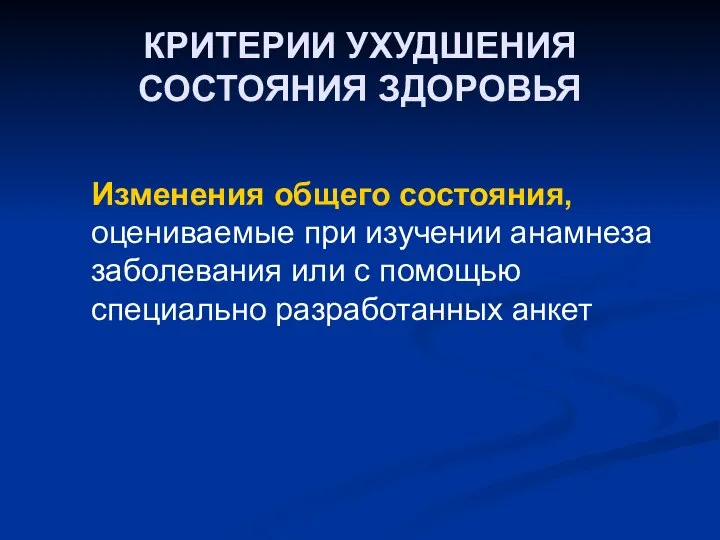 КРИТЕРИИ УХУДШЕНИЯ СОСТОЯНИЯ ЗДОРОВЬЯ

Изменения общего состояния, оцениваемые при изучении анамнеза заболевания или с помощью специально разработанных анкет